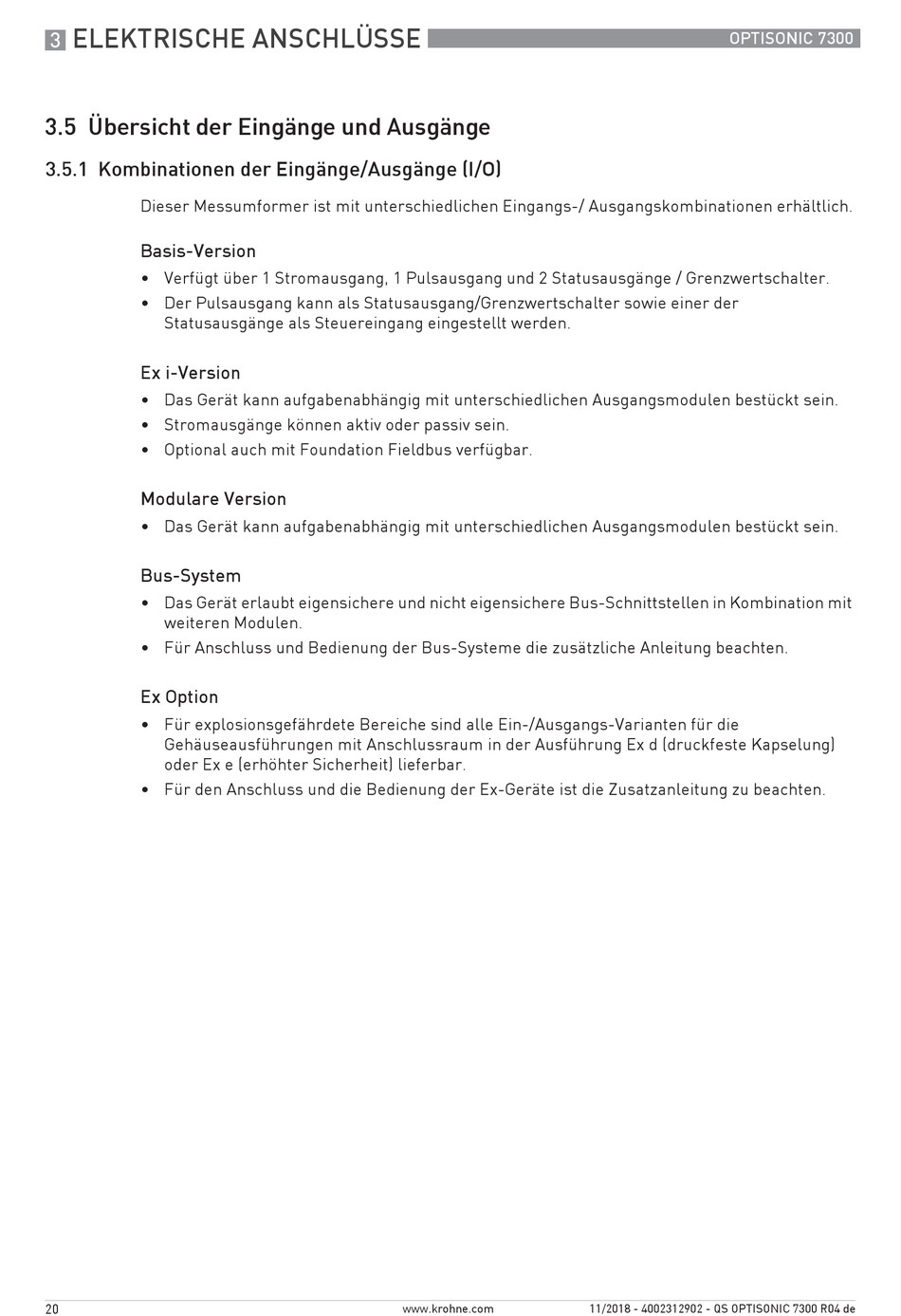 3 ELEKTRISCHE ANSCHLÜSSE

OPTISONIC 7300

3.5 Übersicht der Eingänge und Ausgänge

3.5.1 Kombinationen der Eingänge/Ausgänge (I/O)

Dieser Messumformer ist mit unterschiedlichen Eingangs-/ Ausgangskombinationen erhältlich.

Basis-Version

• Verfügt über 1 Stromausgang, 1 Pulsausgang und 2 Statusausgänge / Grenzwertschalter.
• Der Pulsausgang kann als Statusausgang/Grenzwertschalter sowie einer der Statusausgänge als Steuereingang eingestellt werden.

Ex i-Version

• Das Gerät kann aufgabenabhängig mit unterschiedlichen Ausgangsmodulen bestückt sein.
• Stromausgänge können aktiv oder passiv sein.
• Optional auch mit Foundation Fieldbus verfügbar.

Modulare Version

• Das Gerät kann aufgabenabhängig mit unterschiedlichen Ausgangsmodulen bestückt sein.

Bus-System

• Das Gerät erlaubt eigensichere und nicht eigensichere Bus-Schnittstellen in Kombination mit weiteren Modulen.
• Für Anschluss und Bedienung der Bus-Systeme die zusätzliche Anleitung beachten.

Ex Option

• Für explosionsgefährdete Bereiche sind alle Ein-/Ausgangs-Varianten für die Gehäuseausführungen mit Anschlussraum in der Ausführung Ex d (druckfeste Kapselung) oder Ex e (erhöhter Sicherheit) lieferbar.
• Für den Anschluss und die Bedienung der Ex-Geräte ist die Zusatzanleitung zu beachten.

20

www.krohne.com

11/2018 - 4002312902 - QS OPTISONIC 7300 R04 de